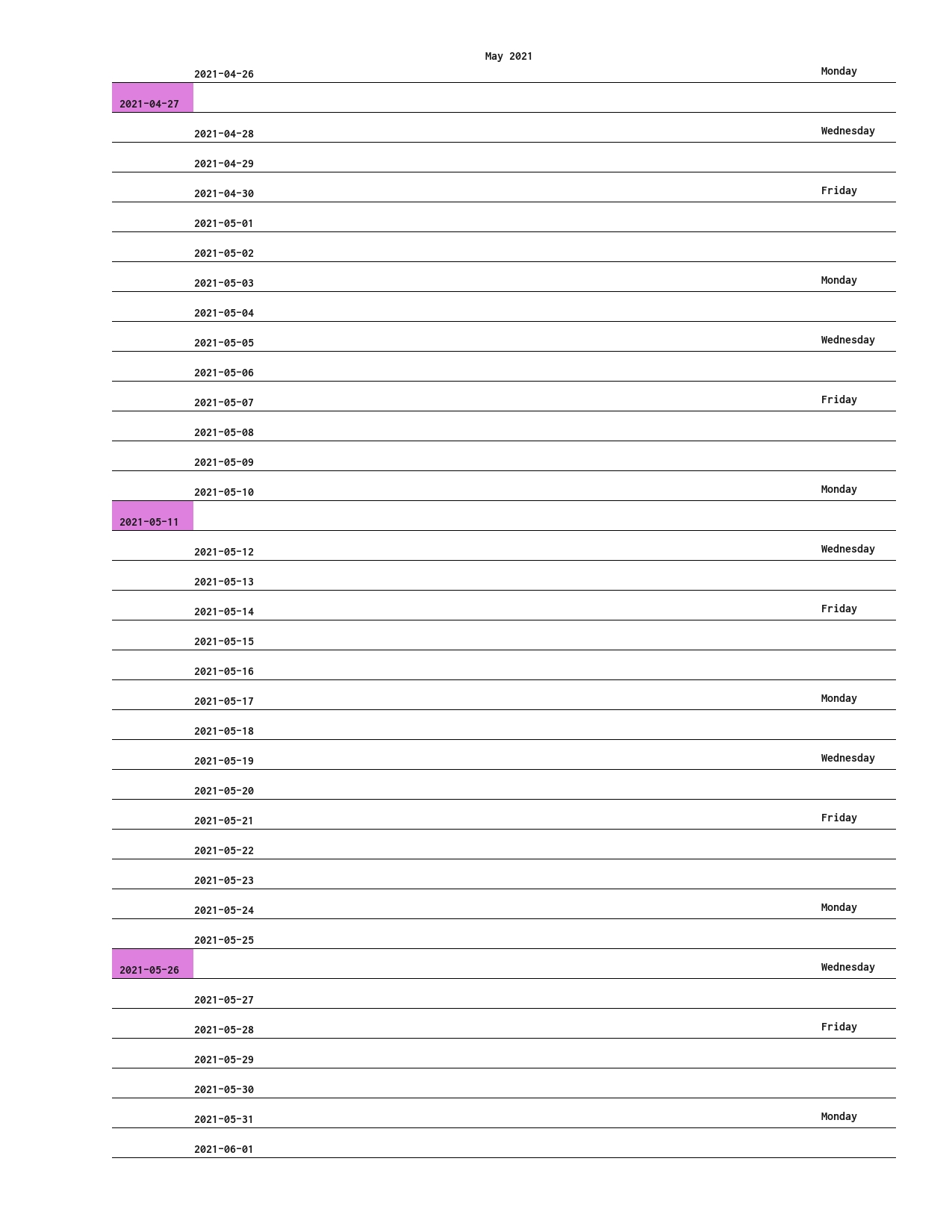 May 2021

2021-04-26 Monday

2021-04-27

2021-04-28 Wednesday

2021-04-29

2021-04-30 Friday

2021-05-01

2021-05-02

2021-05-03 Monday

2021-05-04

2021-05-05 Wednesday

2021-05-06

2021-05-07 Friday

2021-05-08

2021-05-09

2021-05-10 Monday

2021-05-11

2021-05-12 Wednesday

2021-05-13

2021-05-14 Friday

2021-05-15

2021-05-16

2021-05-17 Monday

2021-05-18

2021-05-19 Wednesday

2021-05-20

2021-05-21 Friday

2021-05-22

2021-05-23

2021-05-24 Monday

2021-05-25

2021-05-26 Wednesday

2021-05-27

2021-05-28 Friday

2021-05-29

2021-05-30

2021-05-31 Monday

2021-06-01